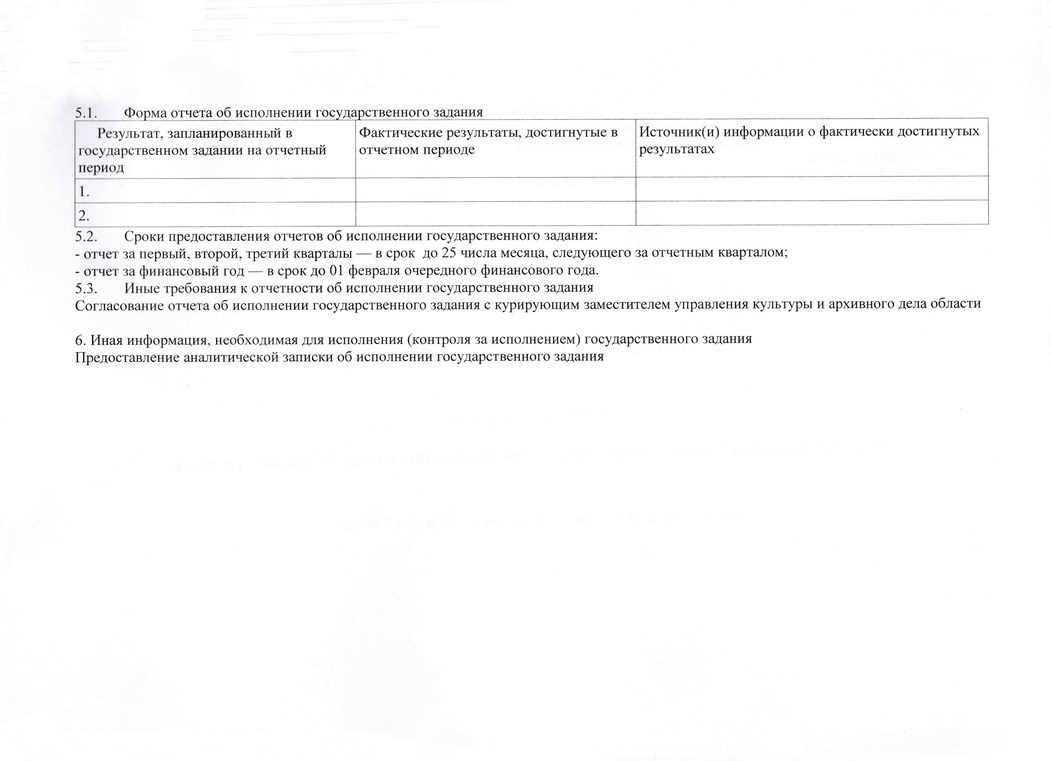 5.1. Форма отчета об исполнении государственного задания

| Результат, запланированный в государственном задании на отчетный период | Фактические результаты, достигнутые в отчетном периоде | Источник(и) информации о фактически достигнутых результатах |
|---|---|---|
| 1. | | |
| 2. | | |

5.2. Сроки предоставления отчетов об исполнении государственного задания:
- отчет за первый, второй, третий кварталы — в срок до 25 числа месяца, следующего за отчетным кварталом;
- отчет за финансовый год — в срок до 01 февраля очередного финансового года.
5.3. Иные требования к отчетности об исполнении государственного задания
Согласование отчета об исполнении государственного задания с курирующим заместителем управления культуры и архивного дела области

6. Иная информация, необходимая для исполнения (контроля за исполнением) государственного задания
Предоставление аналитической записки об исполнении государственного задания